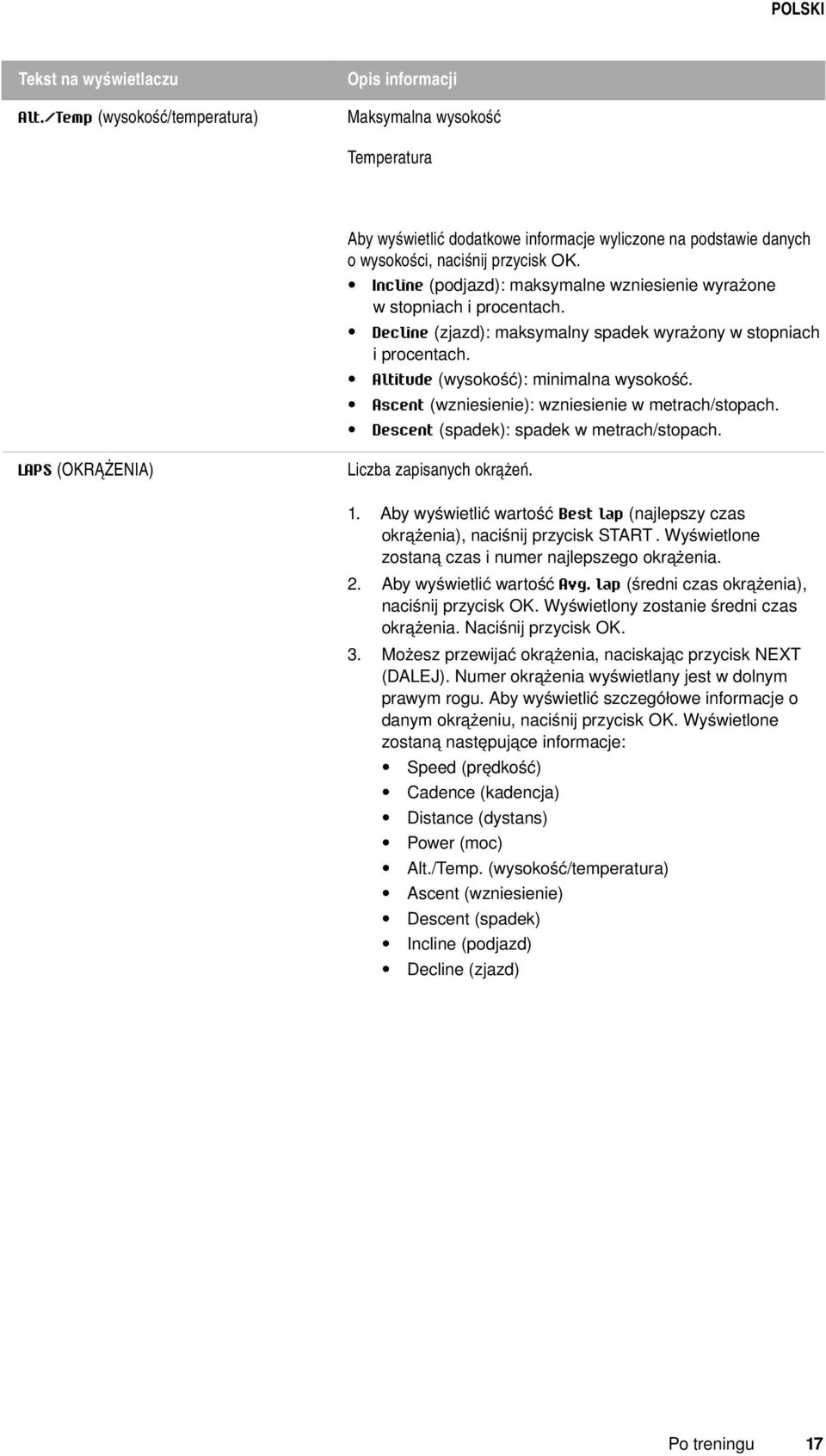 POLSKI

| Tekst na wyświetlaczu | Opis informacji |
|---|---|
| Alt./Temp (wysokość/temperatura) | Maksymalna wysokość<br><br>Temperatura<br><br>Aby wyświetlić dodatkowe informacje wyliczone na podstawie danych o wysokości, naciśnij przycisk OK.<br>• Incline (podjazd): maksymalne wzniesienie wyrażone w stopniach i procentach.<br>• Decline (zjazd): maksymalny spadek wyrażony w stopniach i procentach.<br>• Altitude (wysokość): minimalna wysokość.<br>• Ascent (wzniesienie): wzniesienie w metrach/stopach.<br>• Descent (spadek): spadek w metrach/stopach. |
| LAPS (OKRĄŻENIA) | Liczba zapisanych okrążeń.<br><br>1. Aby wyświetlić wartość Best lap (najlepszy czas okrążenia), naciśnij przycisk START. Wyświetlone zostaną czas i numer najlepszego okrążenia.<br>2. Aby wyświetlić wartość Avg. lap (średni czas okrążenia), naciśnij przycisk OK. Wyświetlony zostanie średni czas okrążenia. Naciśnij przycisk OK.<br>3. Możesz przewijać okrążenia, naciskając przycisk NEXT (DALEJ). Numer okrążenia wyświetlany jest w dolnym prawym rogu. Aby wyświetlić szczegółowe informacje o danym okrążeniu, naciśnij przycisk OK. Wyświetlone zostaną następujące informacje:<br>• Speed (prędkość)<br>• Cadence (kadencja)<br>• Distance (dystans)<br>• Power (moc)<br>• Alt./Temp. (wysokość/temperatura)<br>• Ascent (wzniesienie)<br>• Descent (spadek)<br>• Incline (podjazd)<br>• Decline (zjazd) |

Po treningu 17